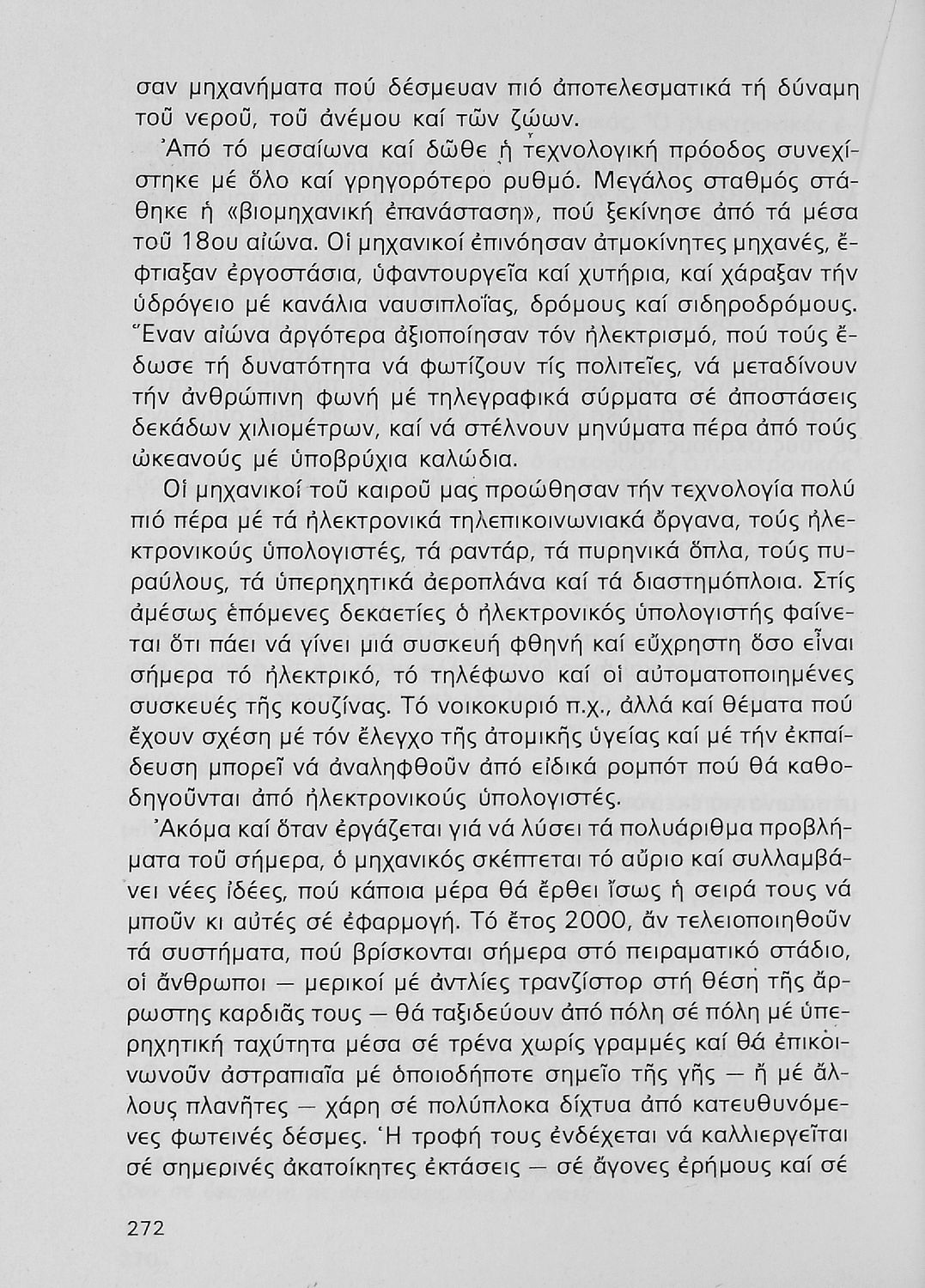 σαν μηχανήματα πού δέσμευαν πιό ἀποτελεσματικά τή δύναμη τοῦ νεροῦ, τοῦ ἀνέμου καί τῶν ζώων.

Ἀπό τό μεσαίωνα καί δῶθε ἡ τεχνολογική πρόοδος συνεχίστηκε μέ ὅλο καί γρηγορότερο ρυθμό. Μεγάλος σταθμός στάθηκε ἡ «βιομηχανική ἐπανάσταση», πού ξεκίνησε ἀπό τά μέσα τοῦ 18ου αἰώνα. Οἱ μηχανικοί ἐπινόησαν ἀτμοκίνητες μηχανές, ἔφτιαξαν ἐργοστάσια, ὑφαντουργεῖα καί χυτήρια, καί χάραξαν τήν ὑδρόγειο μέ κανάλια ναυσιπλοΐας, δρόμους καί σιδηροδρόμους. Ἕναν αἰώνα ἀργότερα ἀξιοποίησαν τόν ἠλεκτρισμό, πού τούς ἔδωσε τή δυνατότητα νά φωτίζουν τίς πολιτεῖες, νά μεταδίνουν τήν ἀνθρώπινη φωνή μέ τηλεγραφικά σύρματα σέ ἀποστάσεις δεκάδων χιλιομέτρων, καί νά στέλνουν μηνύματα πέρα ἀπό τούς ὠκεανούς μέ ὑποβρύχια καλώδια.

Οἱ μηχανικοί τοῦ καιροῦ μας προώθησαν τήν τεχνολογία πολύ πιό πέρα μέ τά ἠλεκτρονικά τηλεπικοινωνιακά ὄργανα, τούς ἠλεκτρονικούς ὑπολογιστές, τά ραντάρ, τά πυρηνικά ὅπλα, τούς πυραύλους, τά ὑπερηχητικά ἀεροπλάνα καί τά διαστημόπλοια. Στίς ἀμέσως ἑπόμενες δεκαετίες ὁ ἠλεκτρονικός ὑπολογιστής φαίνεται ὅτι πάει νά γίνει μιά συσκευή φθηνή καί εὔχρηστη ὅσο εἶναι σήμερα τό ἠλεκτρικό, τό τηλέφωνο καί οἱ αὐτοματοποιημένες συσκευές τῆς κουζίνας. Τό νοικοκυριό π.χ., ἀλλά καί θέματα πού ἔχουν σχέση μέ τόν ἔλεγχο τῆς ἀτομικῆς ὑγείας καί μέ τήν ἐκπαίδευση μπορεῖ νά ἀναληφθοῦν ἀπό εἰδικά ρομπότ πού θά καθοδηγοῦνται ἀπό ἠλεκτρονικούς ὑπολογιστές.

Ἀκόμα καί ὅταν ἐργάζεται γιά νά λύσει τά πολυάριθμα προβλήματα τοῦ σήμερα, ὁ μηχανικός σκέπτεται τό αὔριο καί συλλαμβάνει νέες ἰδέες, πού κάποια μέρα θά ἔρθει ἴσως ἡ σειρά τους νά μποῦν κι αὐτές σέ ἐφαρμογή. Τό ἔτος 2000, ἄν τελειοποιηθοῦν τά συστήματα, πού βρίσκονται σήμερα στό πειραματικό στάδιο, οἱ ἄνθρωποι — μερικοί μέ ἀντλίες τρανζίστορ στή θέση τῆς ἄρρωστης καρδιᾶς τους — θά ταξιδεύουν ἀπό πόλη σέ πόλη μέ ὑπερηχητική ταχύτητα μέσα σέ τρένα χωρίς γραμμές καί θά ἐπικοινωνοῦν ἀστραπιαῖα μέ ὁποιοδήποτε σημεῖο τῆς γῆς — ἤ μέ ἄλλους πλανῆτες — χάρη σέ πολύπλοκα δίχτυα ἀπό κατευθυνόμενες φωτεινές δέσμες. Ἡ τροφή τους ἐνδέχεται νά καλλιεργεῖται σέ σημερινές ἀκατοίκητες ἐκτάσεις — σέ ἄγονες ἐρήμους καί σέ

272